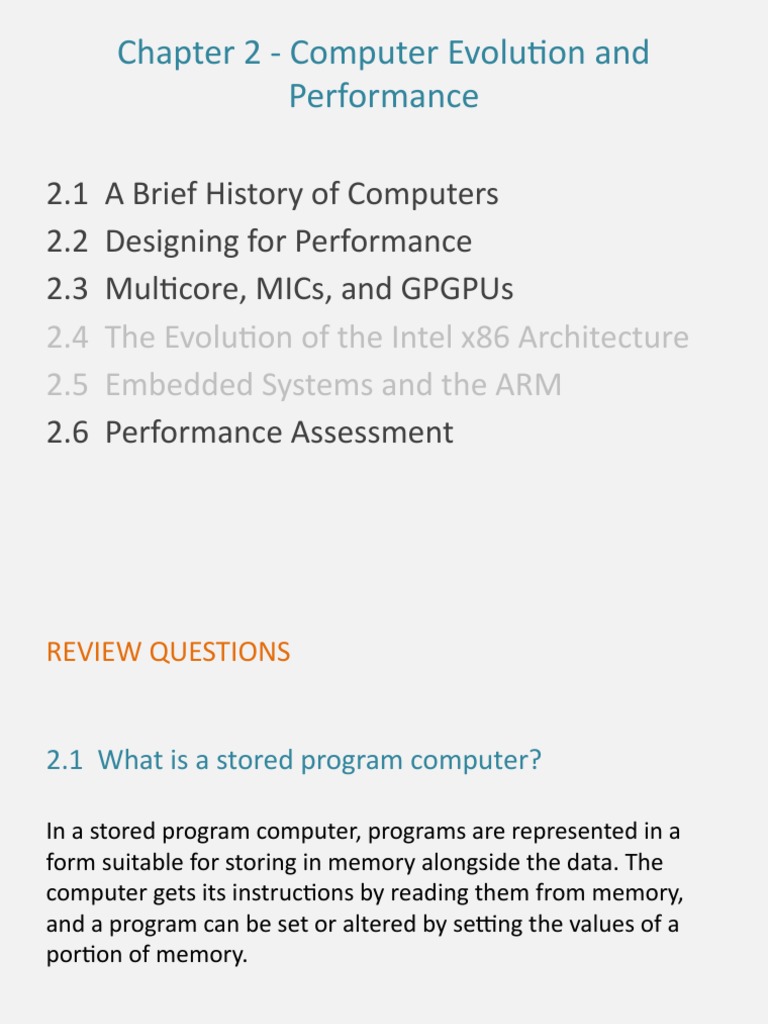 Chapter 2 - Computer Evolution and Performance

2.1 A Brief History of Computers
2.2 Designing for Performance
2.3 Multicore, MICs, and GPGPUs
2.4 The Evolution of the Intel x86 Architecture
2.5 Embedded Systems and the ARM
2.6 Performance Assessment

REVIEW QUESTIONS

2.1 What is a stored program computer?

In a stored program computer, programs are represented in a form suitable for storing in memory alongside the data. The computer gets its instructions by reading them from memory, and a program can be set or altered by setting the values of a portion of memory.